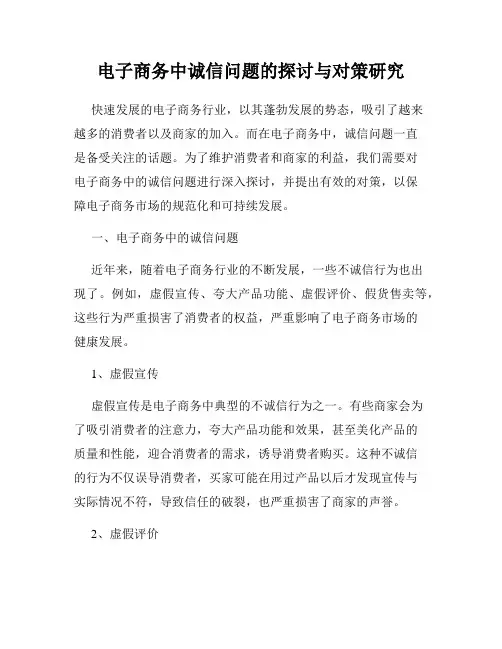 电子商务中诚信问题的探讨与对策研究

快速发展的电子商务行业，以其蓬勃发展的势态，吸引了越来越多的消费者以及商家的加入。而在电子商务中，诚信问题一直是备受关注的话题。为了维护消费者和商家的利益，我们需要对电子商务中的诚信问题进行深入探讨，并提出有效的对策，以保障电子商务市场的规范化和可持续发展。

一、电子商务中的诚信问题

近年来，随着电子商务行业的不断发展，一些不诚信行为也出现了。例如，虚假宣传、夸大产品功能、虚假评价、假货售卖等，这些行为严重损害了消费者的权益，严重影响了电子商务市场的健康发展。

1、虚假宣传

虚假宣传是电子商务中典型的不诚信行为之一。有些商家会为了吸引消费者的注意力，夸大产品功能和效果，甚至美化产品的质量和性能，迎合消费者的需求，诱导消费者购买。这种不诚信的行为不仅误导消费者，买家可能在用过产品以后才发现宣传与实际情况不符，导致信任的破裂，也严重损害了商家的声誉。

2、虚假评价